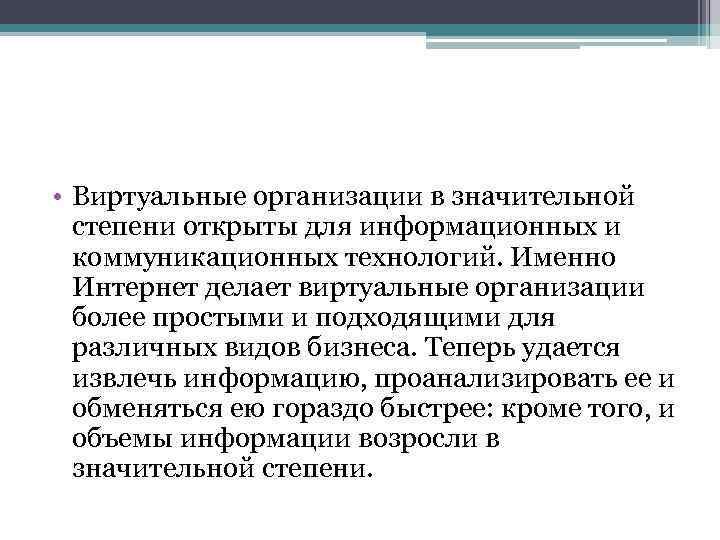 • Виртуальные организации в значительной степени открыты для информационных и коммуникационных технологий. Именно Интернет делает виртуальные организации более простыми и подходящими для различных видов бизнеса. Теперь удается извлечь информацию, проанализировать ее и обменяться ею гораздо быстрее: кроме того, и объемы информации возросли в значительной степени.